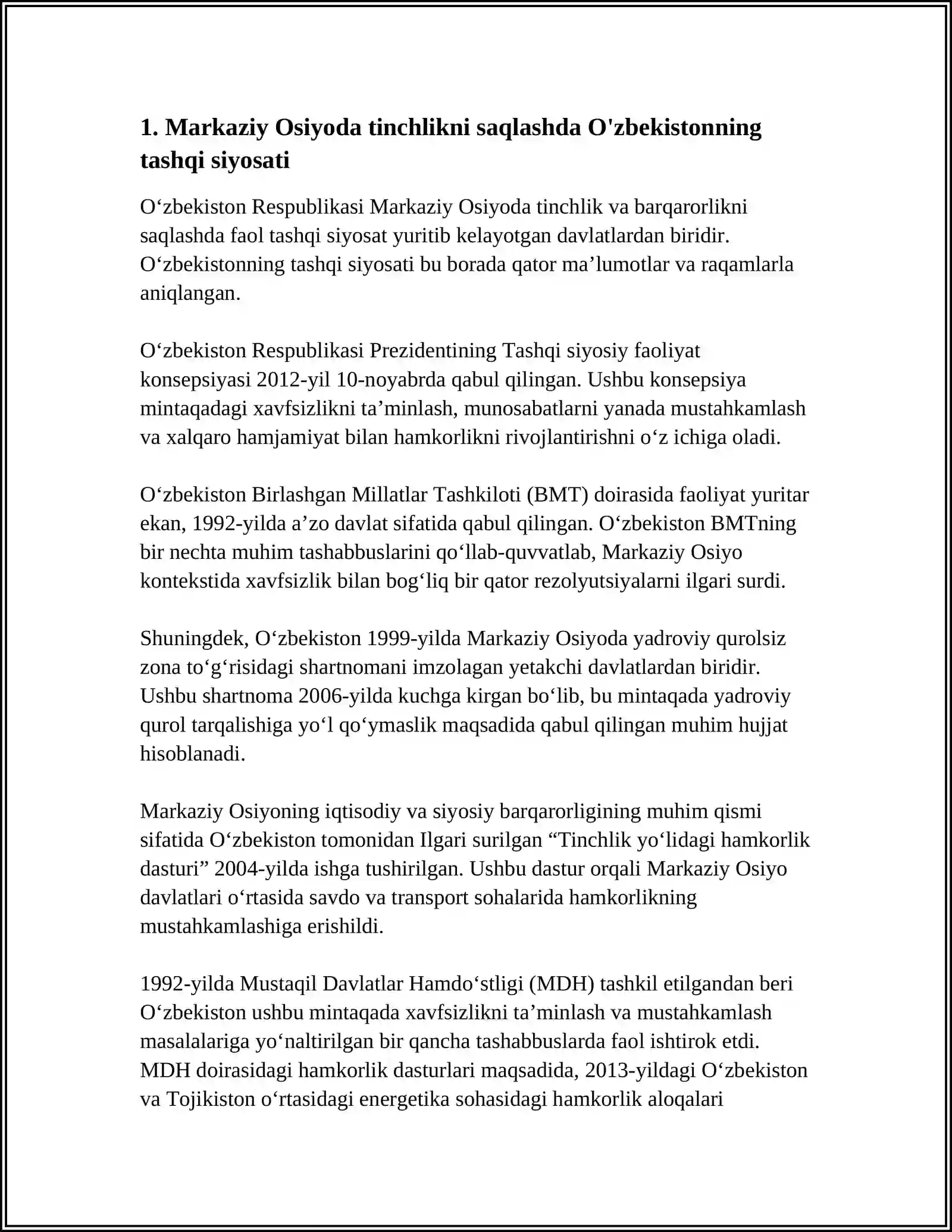 1. Markaziy Osiyoda tinchlikni saqlashda O'zbekistonning tashqi siyosati

O'zbekiston Respublikasi Markaziy Osiyoda tinchlik va barqarorlikni saqlashda faol tashqi siyosat yuritib kelayotgan davlatlardan biridir. O'zbekistonning tashqi siyosati bu borada qator ma'lumotlar va raqamlarla aniqlangan.

O'zbekiston Respublikasi Prezidentining Tashqi siyosiy faoliyat konsepsiyasi 2012-yil 10-noyabrda qabul qilingan. Ushbu konsepsiya mintaqadagi xavfsizlikni ta'minlash, munosabatlarni yanada mustahkamlash va xalqaro hamjamiyat bilan hamkorlikni rivojlantirishni o'z ichiga oladi.

O'zbekiston Birlashgan Millatlar Tashkiloti (BMT) doirasida faoliyat yuritar ekan, 1992-yilda a'zo davlat sifatida qabul qilingan. O'zbekiston BMTning bir nechta muhim tashabbuslarini qo'llab-quvvatlab, Markaziy Osiyo kontekstida xavfsizlik bilan bog'liq bir qator rezolyutsiyalarni ilgari surdi.

Shuningdek, O'zbekiston 1999-yilda Markaziy Osiyoda yadroviy qurolsiz zona to'g'risidagi shartnomani imzolagan yetakchi davlatlardan biridir. Ushbu shartnoma 2006-yilda kuchga kirgan bo'lib, bu mintaqada yadroviy qurol tarqalishiga yo'l qo'ymaslik maqsadida qabul qilingan muhim hujjat hisoblanadi.

Markaziy Osiyoning iqtisodiy va siyosiy barqarorligining muhim qismi sifatida O'zbekiston tomonidan Ilgari surilgan "Tinchlik yo'lidagi hamkorlik dasturi" 2004-yilda ishga tushirilgan. Ushbu dastur orqali Markaziy Osiyo davlatlari o'rtasida savdo va transport sohalarida hamkorlikning mustahkamlashiga erishildi.

1992-yilda Mustaqil Davlatlar Hamdo'stligi (MDH) tashkil etilgandan beri O'zbekiston ushbu mintaqada xavfsizlikni ta'minlash va mustahkamlash masalalariga yo'naltirilgan bir qancha tashabbuslarda faol ishtirok etdi. MDH doirasidagi hamkorlik dasturlari maqsadida, 2013-yildagi O'zbekiston va Tojikiston o'rtasidagi energetika sohasidagi hamkorlik aloqalari